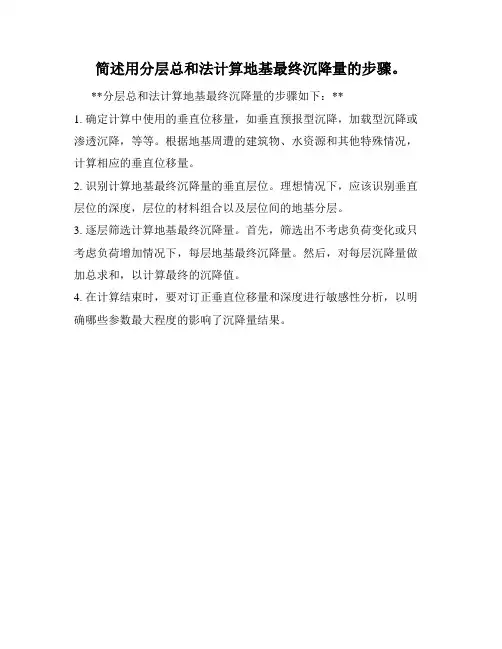 简述用分层总和法计算地基最终沉降量的步骤。

**分层总和法计算地基最终沉降量的步骤如下：**

1. 确定计算中使用的垂直位移量，如垂直预报型沉降，加载型沉降或渗透沉降，等等。根据地基周遭的建筑物、水资源和其他特殊情况，计算相应的垂直位移量。

2. 识别计算地基最终沉降量的垂直层位。理想情况下，应该识别垂直层位的深度，层位的材料组合以及层位间的地基分层。

3. 逐层筛选计算地基最终沉降量。首先，筛选出不考虑负荷变化或只考虑负荷增加情况下，每层地基最终沉降量。然后，对每层沉降量做加总求和，以计算最终的沉降值。

4. 在计算结束时，要对订正垂直位移量和深度进行敏感性分析，以明确哪些参数最大程度的影响了沉降量结果。